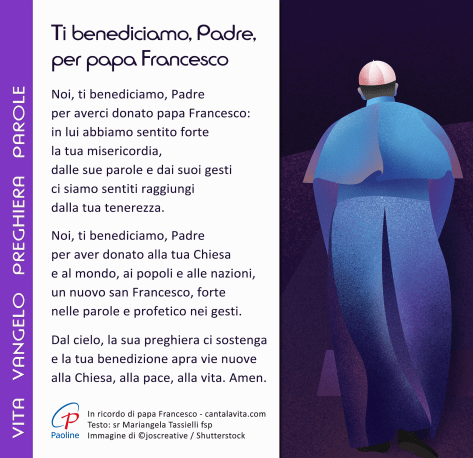 VITA VANGELO PREGHIERA PAROLE

Ti benediciamo, Padre, per papa Francesco

Noi, ti benediciamo, Padre
per averci donato papa Francesco:
in lui abbiamo sentito forte
la tua misericordia,
dalle sue parole e dai suoi gesti
ci siamo sentiti raggiungi
dalla tua tenerezza.

Noi, ti benediciamo, Padre
per aver donato alla tua Chiesa
e al mondo, ai popoli e alle nazioni,
un nuovo san Francesco, forte
nelle parole e profetico nei gesti.

Dal cielo, la sua preghiera ci sostenga
e la tua benedizione apra vie nuove
alla Chiesa, alla pace, alla vita. Amen.

Paoline

In ricordo di papa Francesco - cantalavita.com
Testo: sr Mariangela Tassielli fsp
Immagine di ©joscreative / Shutterstock